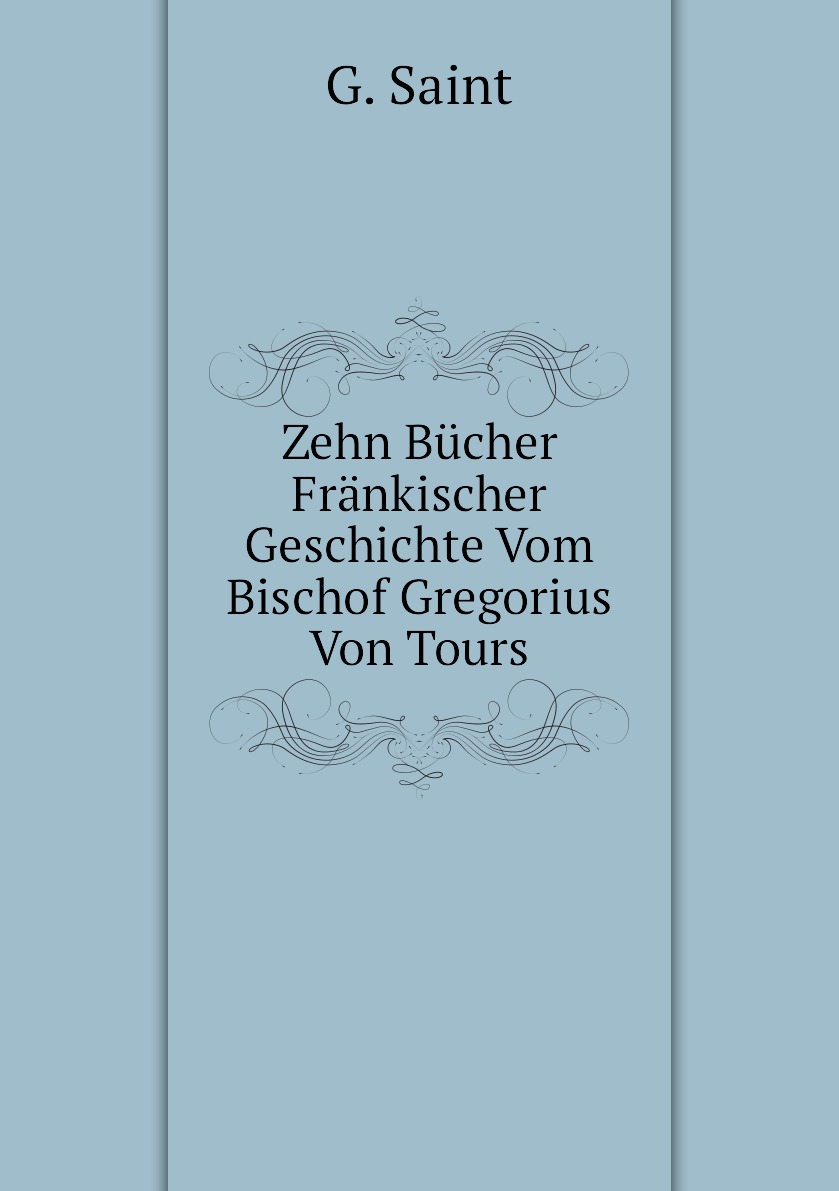 G. Saint

Zehn Bücher Fränkischer Geschichte Vom Bischof Gregorius Von Tours